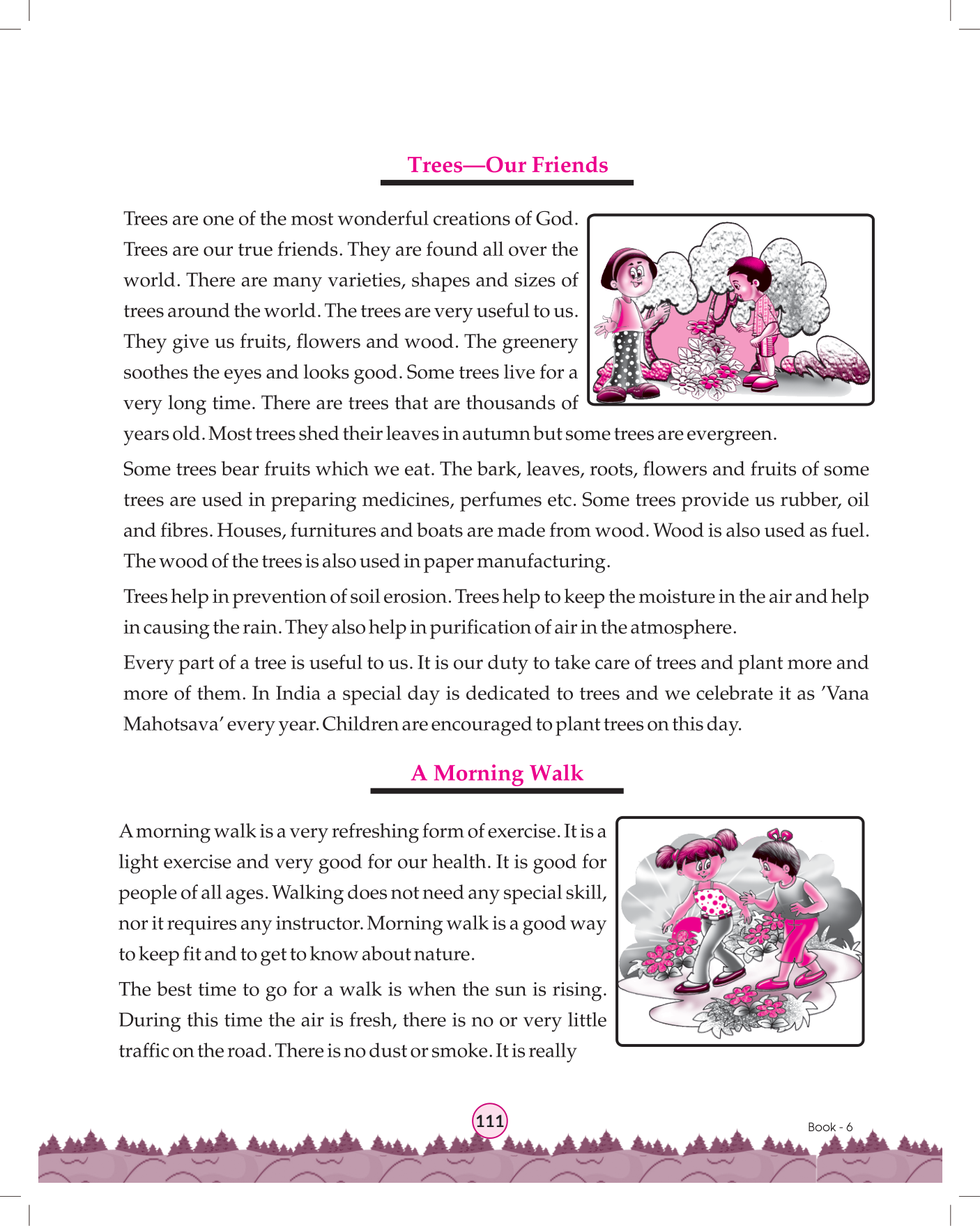 Trees—Our Friends

Trees are one of the most wonderful creations of God. Trees are our true friends. They are found all over the world. There are many varieties, shapes and sizes of trees around the world. The trees are very useful to us. They give us fruits, flowers and wood. The greenery soothes the eyes and looks good. Some trees live for a very long time. There are trees that are thousands of years old. Most trees shed their leaves in autumn but some trees are evergreen.

Some trees bear fruits which we eat. The bark, leaves, roots, flowers and fruits of some trees are used in preparing medicines, perfumes etc. Some trees provide us rubber, oil and fibres. Houses, furnitures and boats are made from wood. Wood is also used as fuel. The wood of the trees is also used in paper manufacturing.

Trees help in prevention of soil erosion. Trees help to keep the moisture in the air and help in causing the rain. They also help in purification of air in the atmosphere.

Every part of a tree is useful to us. It is our duty to take care of trees and plant more and more of them. In India a special day is dedicated to trees and we celebrate it as 'Vana Mahotsava' every year. Children are encouraged to plant trees on this day.

A Morning Walk

A morning walk is a very refreshing form of exercise. It is a light exercise and very good for our health. It is good for people of all ages. Walking does not need any special skill, nor it requires any instructor. Morning walk is a good way to keep fit and to get to know about nature.

The best time to go for a walk is when the sun is rising. During this time the air is fresh, there is no or very little traffic on the road. There is no dust or smoke. It is really

111

Book - 6